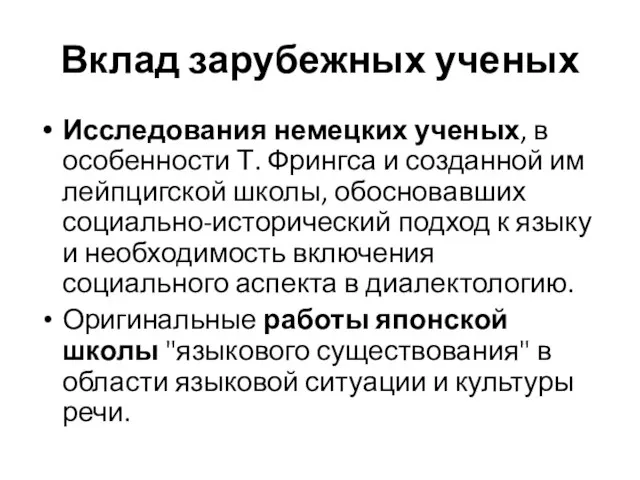 Вклад зарубежных ученых

• Исследования немецких ученых, в особенности Т. Фрингса и созданной им лейпцигской школы, обосновавших социально-исторический подход к языку и необходимость включения социального аспекта в диалектологию.

• Оригинальные работы японской школы "языкового существования" в области языковой ситуации и культуры речи.